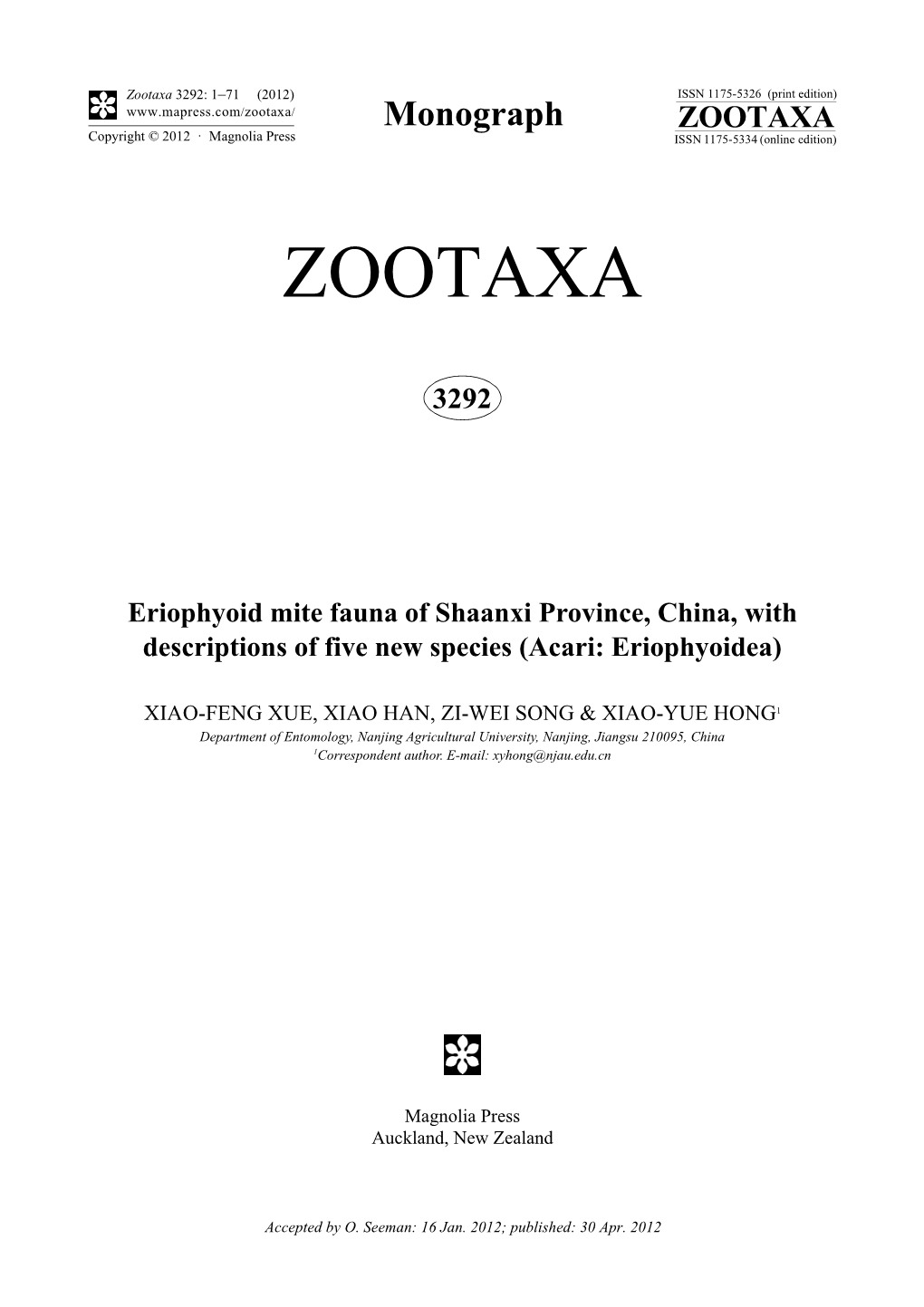 Zootaxa 3292: 1–71 (2012)
www.mapress.com/zootaxa/
Copyright © 2012 · Magnolia Press

Monograph

ISSN 1175-5326 (print edition)
ZOOTAXA
ISSN 1175-5334 (online edition)

ZOOTAXA

3292

Eriophyoid mite fauna of Shaanxi Province, China, with descriptions of five new species (Acari: Eriophyoidea)

XIAO-FENG XUE, XIAO HAN, ZI-WEI SONG & XIAO-YUE HONG$^1$
Department of Entomology, Nanjing Agricultural University, Nanjing, Jiangsu 210095, China
$^1$Correspondent author. E-mail: xyhong@njau.edu.cn

Magnolia Press
Auckland, New Zealand

Accepted by O. Seeman: 16 Jan. 2012; published: 30 Apr. 2012